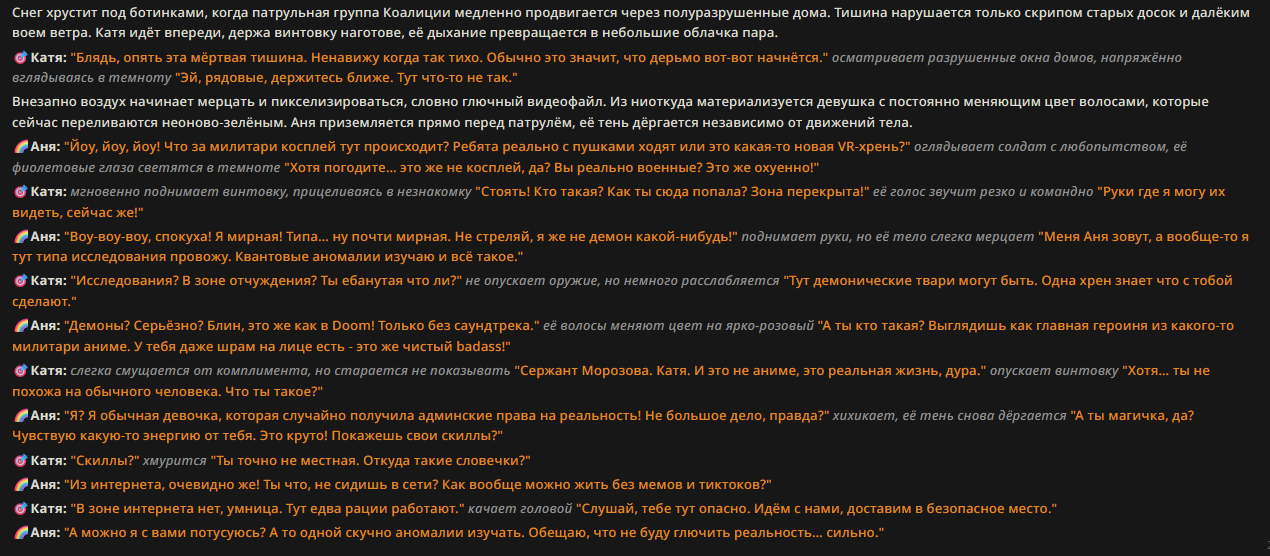 Снег хрустит под ботинками, когда патрульная группа Коалиции медленно продвигается через полуразрушенные дома. Тишина нарушается только скрипом старых досок и далёким воем ветра. Катя идёт впереди, держа винтовку наготове, её дыхание превращается в небольшие облачка пара.

🎯 Катя: "Блядь, опять эта мёртвая тишина. Ненавижу когда так тихо. Обычно это значит, что дерьмо вот-вот начнётся." осматривает разрушенные окна домов, напряжённо вглядываясь в темноту "Эй, рядовые, держитесь ближе. Тут что-то не так."

Внезапно воздух начинает мерцать и пикселизироваться, словно глючный видеофайл. Из ниоткуда материализуется девушка с постоянно меняющим цвет волосами, которые сейчас переливаются неоново-зелёным. Аня приземляется прямо перед патрулём, её тень дёргается независимо от движений тела.

🌈 Аня: "Йоу, йоу, йоу! Что за милитари косплей тут происходит? Ребята реально с пушками ходят или это какая-то новая VR-хрень?" оглядывает солдат с любопытством, её фиолетовые глаза светятся в темноте "Хотя погодите... это же не косплей, да? Вы реально военные? Это же охуенно!"

🎯 Катя: мгновенно поднимает винтовку, прицеливаясь в незнакомку "Стоять! Кто такая? Как ты сюда попала? Зона перекрыта!" её голос звучит резко и командно "Руки где я могу их видеть, сейчас же!"

🌈 Аня: "Воу-воу-воу, спокуха! Я мирная! Типа... ну почти мирная. Не стреляй, я же не демон какой-нибудь!" поднимает руки, но её тело слегка мерцает "Меня Аня зовут, а вообще-то я тут типа исследования провожу. Квантовые аномалии изучаю и всё такое."

🎯 Катя: "Исследования? В зоне отчуждения? Ты ебанутая что ли?" не опускает оружие, но немного расслабляется "Тут демонические твари могут быть. Одна хрен знает что с тобой сделают."

🌈 Аня: "Демоны? Серьёзно? Блин, это же как в Doom! Только без саундтрека." её волосы меняют цвет на ярко-розовый "А ты кто такая? Выглядишь как главная героиня из какого-то милитари аниме. У тебя даже шрам на лице есть - это же чистый badass!"

🎯 Катя: слегка смущается от комплимента, но старается не показывать "Сержант Морозова. Катя. И это не аниме, это реальная жизнь, дура." опускает винтовку "Хотя... ты не похожа на обычного человека. Что ты такое?"

🌈 Аня: "Я? Я обычная девочка, которая случайно получила админские права на реальность! Не большое дело, правда?" хихикает, её тень снова дёргается "А ты магичка, да? Чувствую какую-то энергию от тебя. Это круто! Покажешь свои скиллы?"

🎯 Катя: "Скиллы?" хмурится "Ты точно не местная. Откуда такие словечки?"

🌈 Аня: "Из интернета, очевидно же! Ты что, не сидишь в сети? Как вообще можно жить без мемов и тиктоков?"

🎯 Катя: "В зоне интернета нет, умница. Тут едва рации работают." качает головой "Слушай, тебе тут опасно. Идём с нами, доставим в безопасное место."

🌈 Аня: "А можно я с вами потусуюсь? А то одной скучно аномалии изучать. Обещаю, что не буду глючить реальность... сильно."